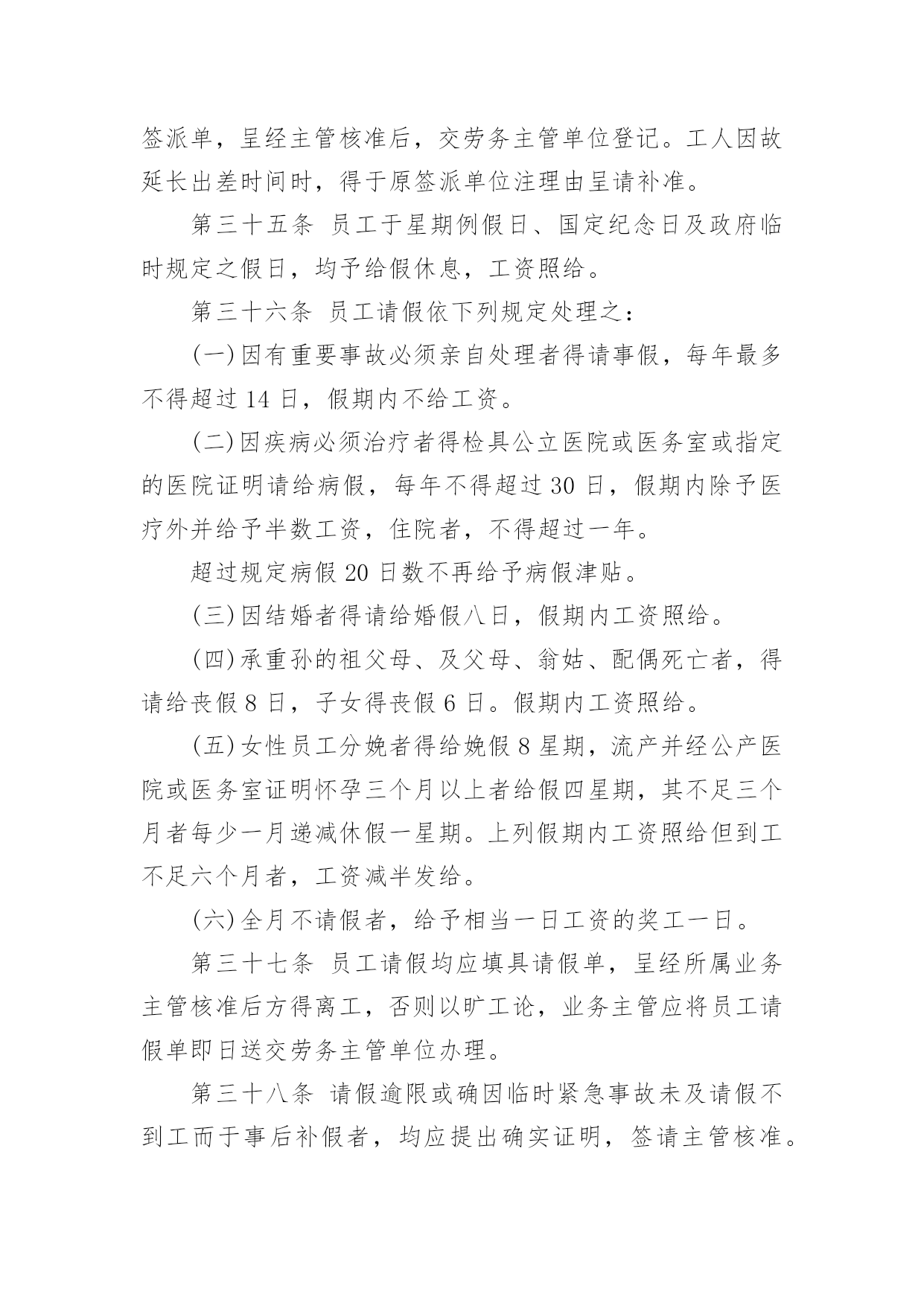 签派单，呈经主管核准后，交劳务主管单位登记。工人因故延长出差时间时，得于原签派单位注理由呈请补准。

第三十五条 员工于星期例假日、国定纪念日及政府临时规定之假日，均予给假休息，工资照给。

第三十六条 员工请假依下列规定处理之：

(一)因有重要事故必须亲自处理者得请事假，每年最多不得超过 14 日，假期内不给工资。

(二)因疾病必须治疗者得检具公立医院或医务室或指定的医院证明请给病假，每年不得超过 30 日，假期内除予医疗外并给予半数工资，住院者，不得超过一年。

超过规定病假 20 日数不再给予病假津贴。

(三)因结婚者得请给婚假八日，假期内工资照给。

(四)承重孙的祖父母、及父母、翁姑、配偶死亡者，得请给丧假 8 日，子女得丧假 6 日。假期内工资照给。

(五)女性员工分娩者得给娩假 8 星期，流产并经公产医院或医务室证明怀孕三个月以上者给假四星期，其不足三个月者每少一月递减休假一星期。上列假期内工资照给但到工不足六个月者，工资减半发给。

(六)全月不请假者，给予相当一日工资的奖工一日。

第三十七条 员工请假均应填具请假单，呈经所属业务主管核准后方得离工，否则以旷工论，业务主管应将员工请假单即日送交劳务主管单位办理。

第三十八条 请假逾限或确因临时紧急事故未及请假不到工而于事后补假者，均应提出确实证明，签请主管核准。